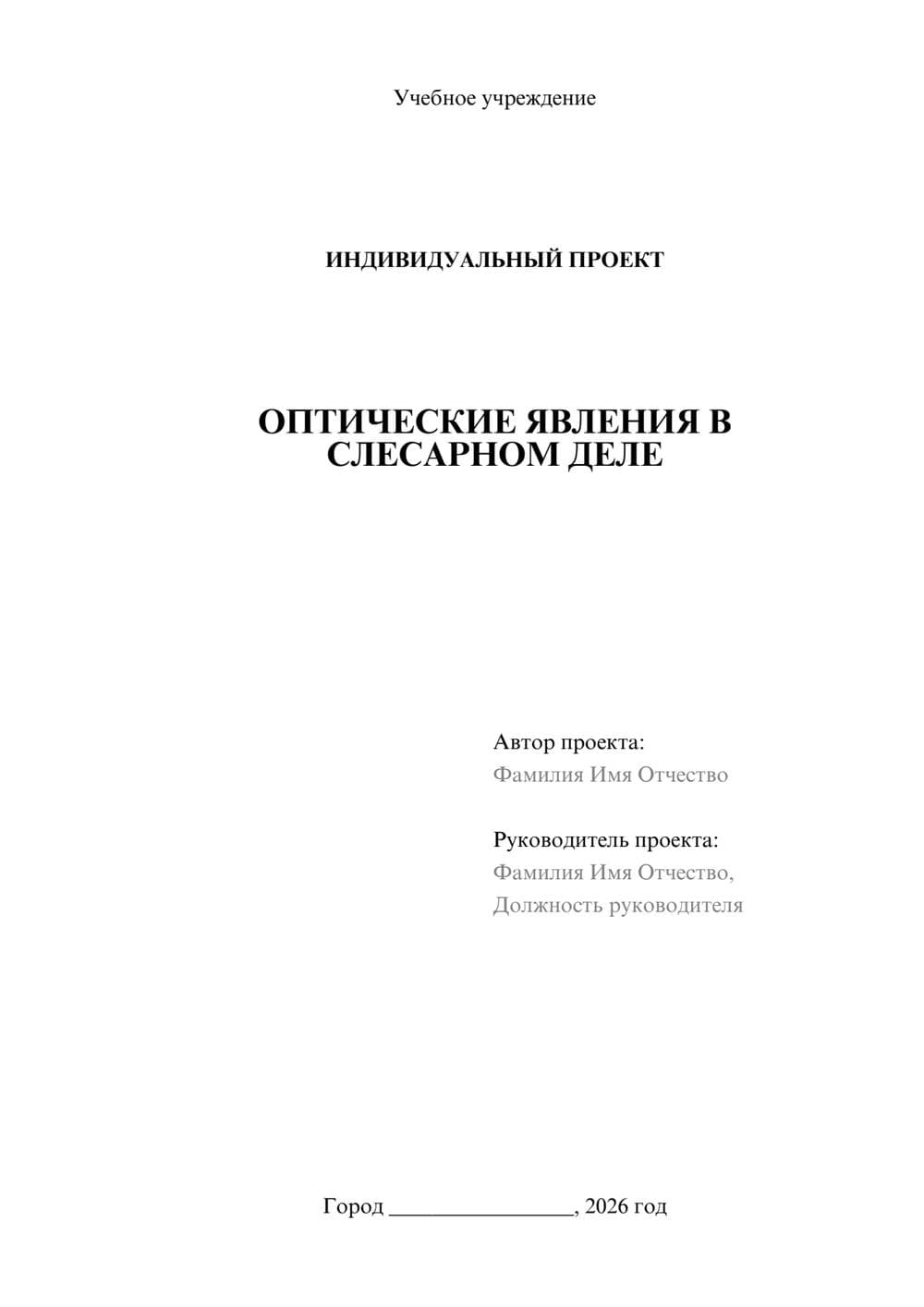 Учебное учреждение

ИНДИВИДУАЛЬНЫЙ ПРОЕКТ

ОПТИЧЕСКИЕ ЯВЛЕНИЯ В СЛЕСАРНОМ ДЕЛЕ

Автор проекта:
Фамилия Имя Отчество

Руководитель проекта:
Фамилия Имя Отчество,
Должность руководителя

Город ____, 2026 год